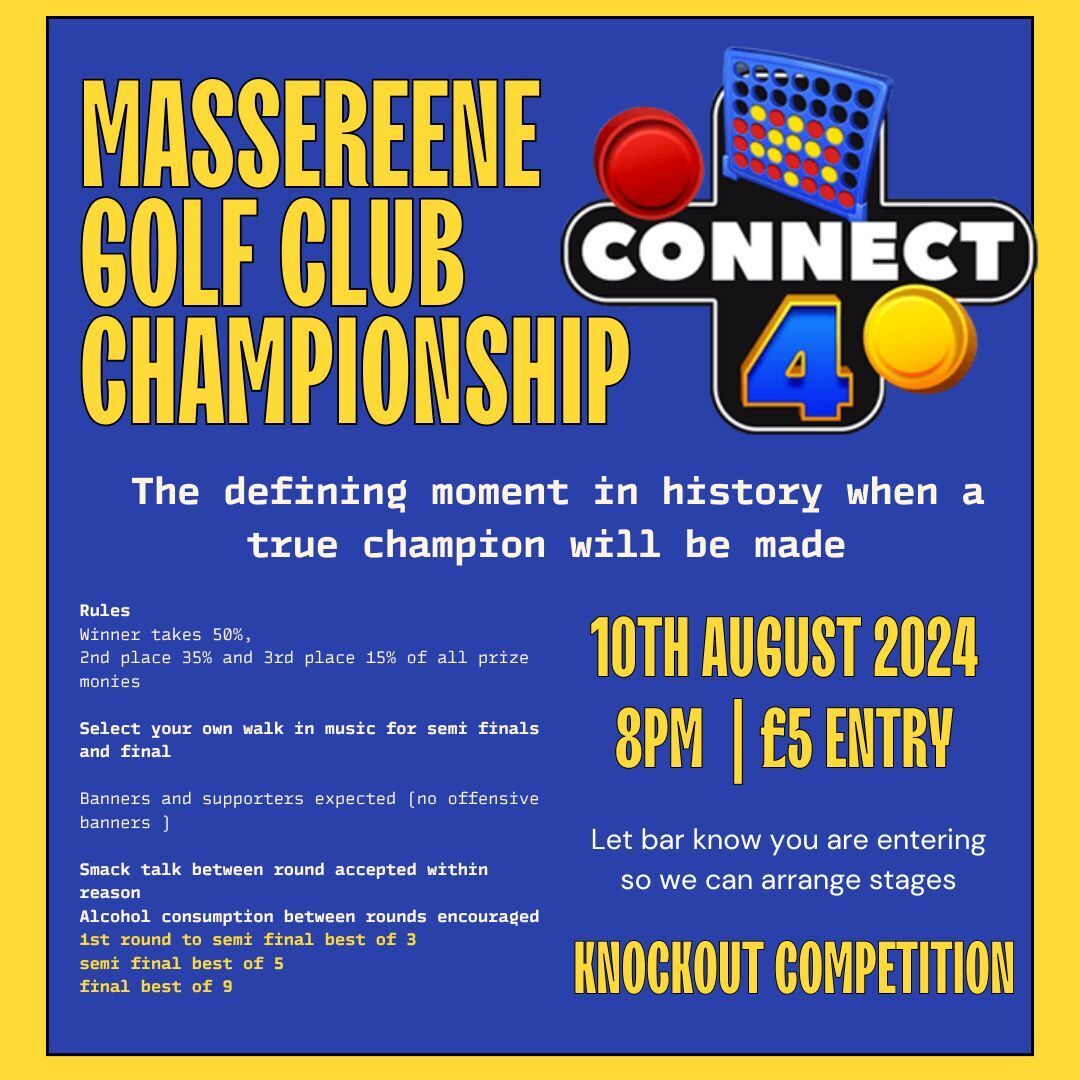 MASSEREENE GOLF CLUB CHAMPIONSHIP

CONNECT 4

The defining moment in history when a true champion will be made

Rules
Winner takes 50%,
2nd place 35% and 3rd place 15% of all prize monies

Select your own walk in music for semi finals and final

Banners and supporters expected (no offensive banners )

Smack talk between round accepted within reason
Alcohol consumption between rounds encouraged
1st round to semi final best of 3
semi final best of 5
final best of 9

10TH AUGUST 2024
8PM | £5 ENTRY

Let bar know you are entering so we can arrange stages

KNOCKOUT COMPETITION